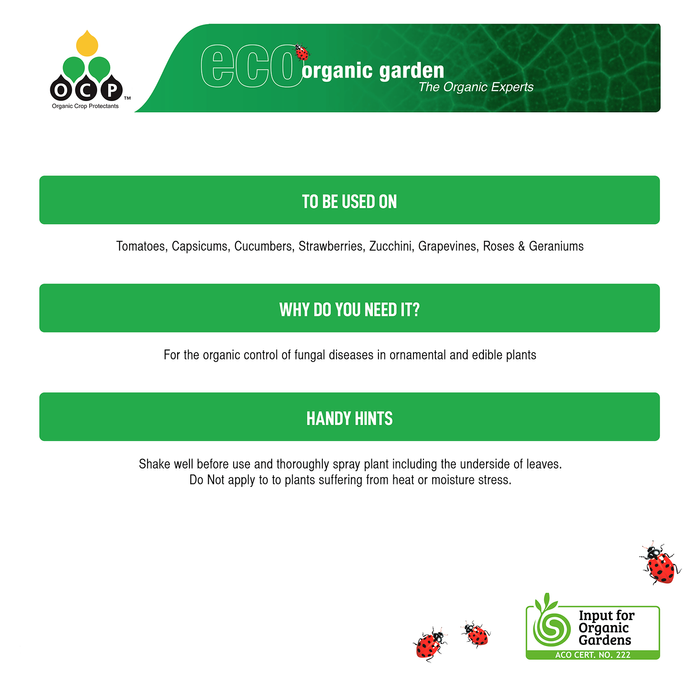 OCP™
Organic Crop Protectants

eco organic garden
The Organic Experts

TO BE USED ON

Tomatoes, Capsicums, Cucumbers, Strawberries, Zucchini, Grapevines, Roses & Geraniums

WHY DO YOU NEED IT?

For the organic control of fungal diseases in ornamental and edible plants

HANDY HINTS

Shake well before use and thoroughly spray plant including the underside of leaves. Do Not apply to to plants suffering from heat or moisture stress.

Input for Organic Gardens
ACO CERT. NO. 222